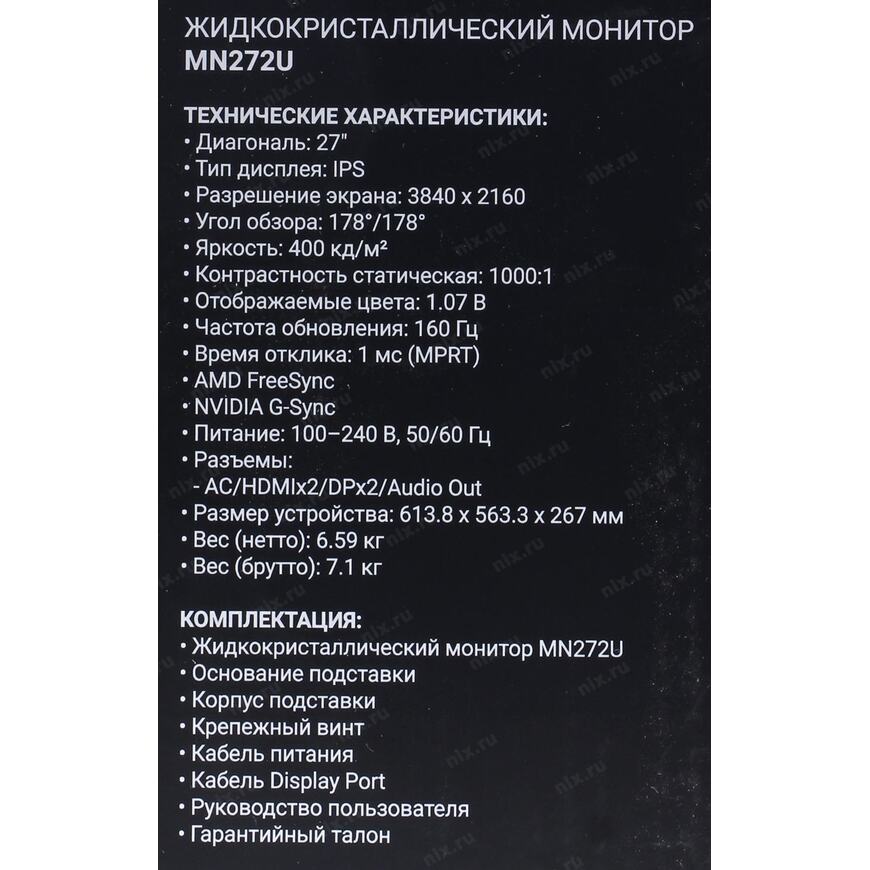 ЖИДКОКРИСТАЛЛИЧЕСКИЙ МОНИТОР
MN272U

ТЕХНИЧЕСКИЕ ХАРАКТЕРИСТИКИ:
• Диагональ: 27"
• Тип дисплея: IPS
• Разрешение экрана: 3840 x 2160
• Угол обзора: 178°/178°
• Яркость: 400 кд/м²
• Контрастность статическая: 1000:1
• Отображаемые цвета: 1.07 B
• Частота обновления: 160 Гц
• Время отклика: 1 мс (MPRT)
• AMD FreeSync
• NVIDIA G-Sync
• Питание: 100–240 В, 50/60 Гц
• Разъемы:
- AC/HDMIx2/DPx2/Audio Out
• Размер устройства: 613.8 x 563.3 x 267 мм
• Вес (нетто): 6.59 кг
• Вес (брутто): 7.1 кг

КОМПЛЕКТАЦИЯ:
• Жидкокристаллический монитор MN272U
• Основание подставки
• Корпус подставки
• Крепежный винт
• Кабель питания
• Кабель Display Port
• Руководство пользователя
• Гарантийный талон

nix.ru